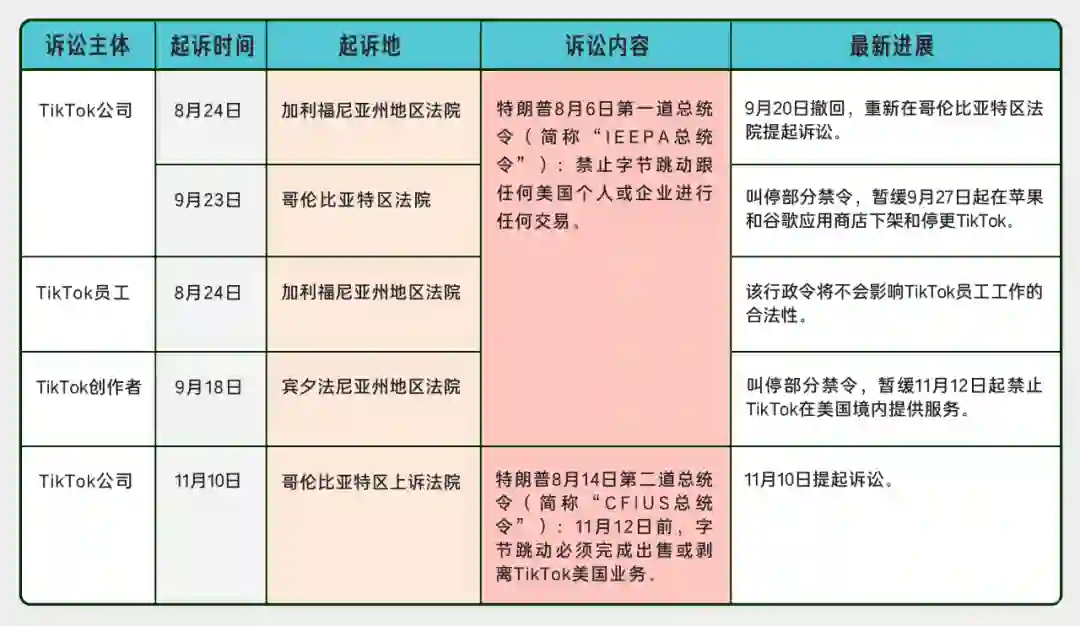 | 诉讼主体 | 起诉时间 | 起诉地 | 诉讼内容 | 最新进展 |
|---|---|---|---|---|
| TikTok公司 | 8月24日 | 加利福尼亚州地区法院 | 特朗普8月6日第一道总统令（简称“IEEPA总统令”）：禁止字节跳动跟任何美国个人或企业进行任何交易。 | 9月20日撤回，重新在哥伦比亚特区法院提起诉讼。 |
|  | 9月23日 | 哥伦比亚特区法院 |  | 叫停部分禁令，暂缓9月27日起在苹果和谷歌应用商店下架和停更TikTok。 |
| TikTok员工 | 8月24日 | 加利福尼亚州地区法院 |  | 该行政令将不会影响TikTok员工工作的合法性。 |
| TikTok创作者 | 9月18日 | 宾夕法尼亚州地区法院 |  | 叫停部分禁令，暂缓11月12日起禁止TikTok在美国境内提供服务。 |
| TikTok公司 | 11月10日 | 哥伦比亚特区上诉法院 | 特朗普8月14日第二道总统令（简称“CFIUS总统令”）：11月12日前，字节跳动必须完成出售或剥离TikTok美国业务。 | 11月10日提起诉讼。 |